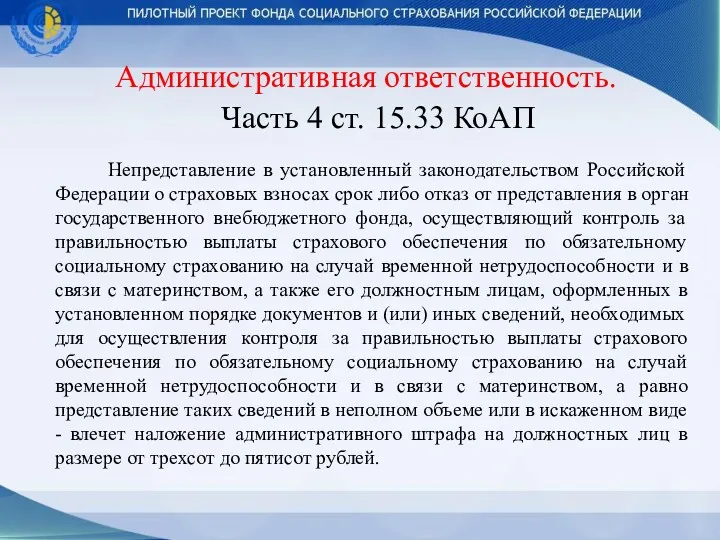 ПИЛОТНЫЙ ПРОЕКТ ФОНДА СОЦИАЛЬНОГО СТРАХОВАНИЯ РОССИЙСКОЙ ФЕДЕРАЦИИ

Административная ответственность.
Часть 4 ст. 15.33 КоАП

Непредставление в установленный законодательством Российской Федерации о страховых взносах срок либо отказ от представления в орган государственного внебюджетного фонда, осуществляющий контроль за правильностью выплаты страхового обеспечения по обязательному социальному страхованию на случай временной нетрудоспособности и в связи с материнством, а также его должностным лицам, оформленных в установленном порядке документов и (или) иных сведений, необходимых для осуществления контроля за правильностью выплаты страхового обеспечения по обязательному социальному страхованию на случай временной нетрудоспособности и в связи с материнством, а равно представление таких сведений в неполном объеме или в искаженном виде - влечет наложение административного штрафа на должностных лиц в размере от трехсот до пятисот рублей.